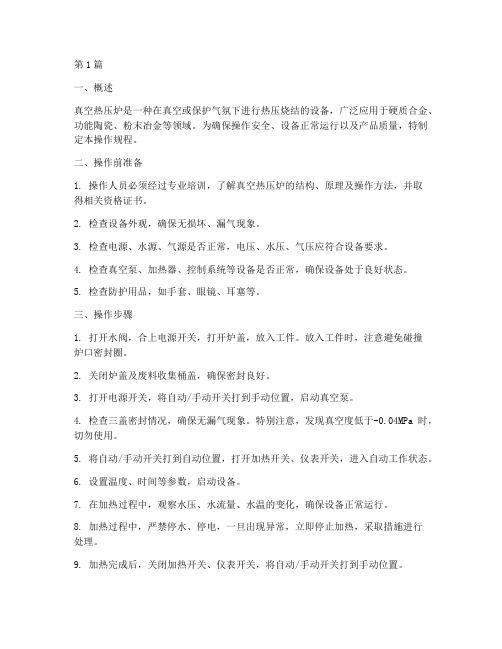 第1篇

一、概述

真空热压炉是一种在真空或保护气氛下进行热压烧结的设备，广泛应用于硬质合金、功能陶瓷、粉末冶金等领域。为确保操作安全、设备正常运行以及产品质量，特制定本操作规程。

二、操作前准备

1. 操作人员必须经过专业培训，了解真空热压炉的结构、原理及操作方法，并取得相关资格证书。

2. 检查设备外观，确保无损坏、漏气现象。

3. 检查电源、水源、气源是否正常，电压、水压、气压应符合设备要求。

4. 检查真空泵、加热器、控制系统等设备是否正常，确保设备处于良好状态。

5. 检查防护用品，如手套、眼镜、耳塞等。

三、操作步骤

1. 打开水阀，合上电源开关，打开炉盖，放入工件。放入工件时，注意避免碰撞炉口密封圈。

2. 关闭炉盖及废料收集桶盖，确保密封良好。

3. 打开电源开关，将自动/手动开关打到手动位置，启动真空泵。

4. 检查三盖密封情况，确保无漏气现象。特别注意，发现真空度低于-0.04MPa 时，切勿使用。

5. 将自动/手动开关打到自动位置，打开加热开关、仪表开关，进入自动工作状态。

6. 设置温度、时间等参数，启动设备。

7. 在加热过程中，观察水压、水流量、水温的变化，确保设备正常运行。

8. 加热过程中，严禁停水、停电，一旦出现异常，立即停止加热，采取措施进行处理。

9. 加热完成后，关闭加热开关、仪表开关，将自动/手动开关打到手动位置。